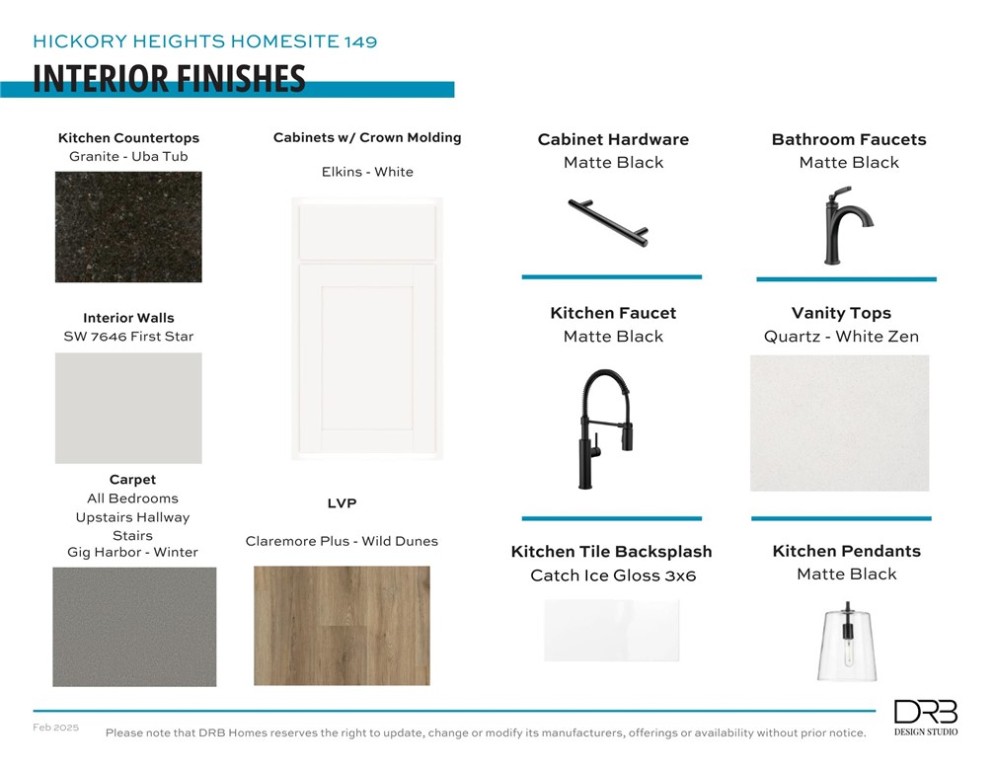 HICKORY HEIGHTS HOMESITE 149
INTERIOR FINISHES

Kitchen Countertops
Granite - Uba Tub

Interior Walls
SW 7646 First Star

Carpet
All Bedrooms
Upstairs Hallway
Stairs
Gig Harbor - Winter

Cabinets w/ Crown Molding
Elkins - White

LVP
Claremore Plus - Wild Dunes

Cabinet Hardware
Matte Black

Kitchen Faucet
Matte Black

Kitchen Tile Backsplash
Catch Ice Gloss 3x6

Bathroom Faucets
Matte Black

Vanity Tops
Quartz - White Zen

Kitchen Pendants
Matte Black

Feb 2025
Please note that DRB Homes reserves the right to update, change or modify its manufacturers, offerings or availability without prior notice.
DRB
DESIGN STUDIO